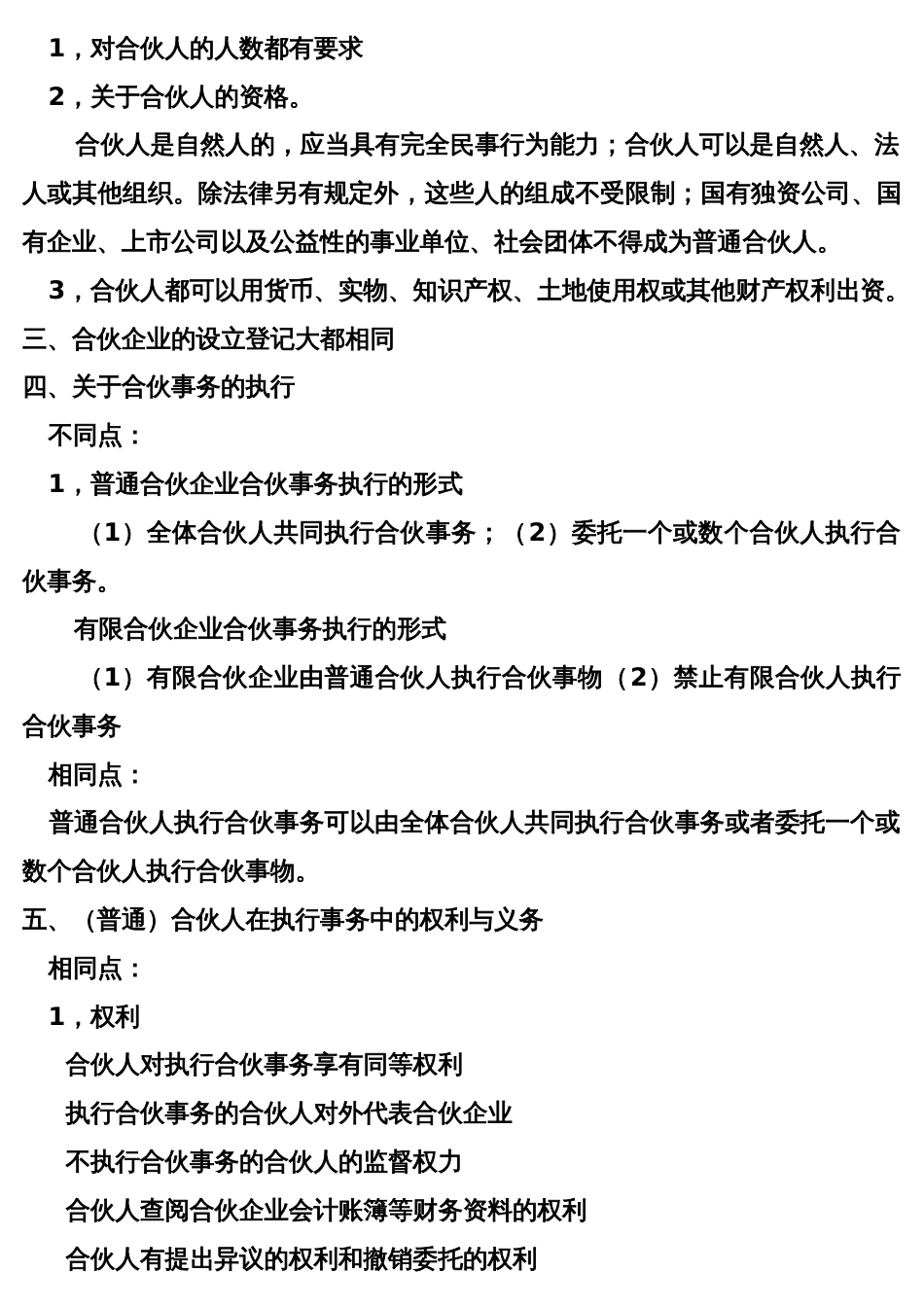 1，对合伙人的人数都有要求

2，关于合伙人的资格。

合伙人是自然人的，应当具有完全民事行为能力；合伙人可以是自然人、法人或其他组织。除法律另有规定外，这些人的组成不受限制；国有独资公司、国有企业、上市公司以及公益性的事业单位、社会团体不得成为普通合伙人。

3，合伙人都可以用货币、实物、知识产权、土地使用权或其他财产权利出资。

三、合伙企业的设立登记大都相同

四、关于合伙事务的执行

不同点：

1，普通合伙企业合伙事务执行的形式

（1）全体合伙人共同执行合伙事务；（2）委托一个或数个合伙人执行合伙事务。

有限合伙企业合伙事务执行的形式

（1）有限合伙企业由普通合伙人执行合伙事物（2）禁止有限合伙人执行合伙事务

相同点：

普通合伙人执行合伙事务可以由全体合伙人共同执行合伙事务或者委托一个或数个合伙人执行合伙事物。

五、（普通）合伙人在执行事务中的权利与义务

相同点：

1，权利

合伙人对执行合伙事务享有同等权利

执行合伙事务的合伙人对外代表合伙企业

不执行合伙事务的合伙人的监督权力

合伙人查阅合伙企业会计账簿等财务资料的权利

合伙人有提出异议的权利和撤销委托的权利